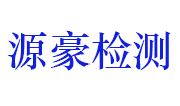 源豪检测